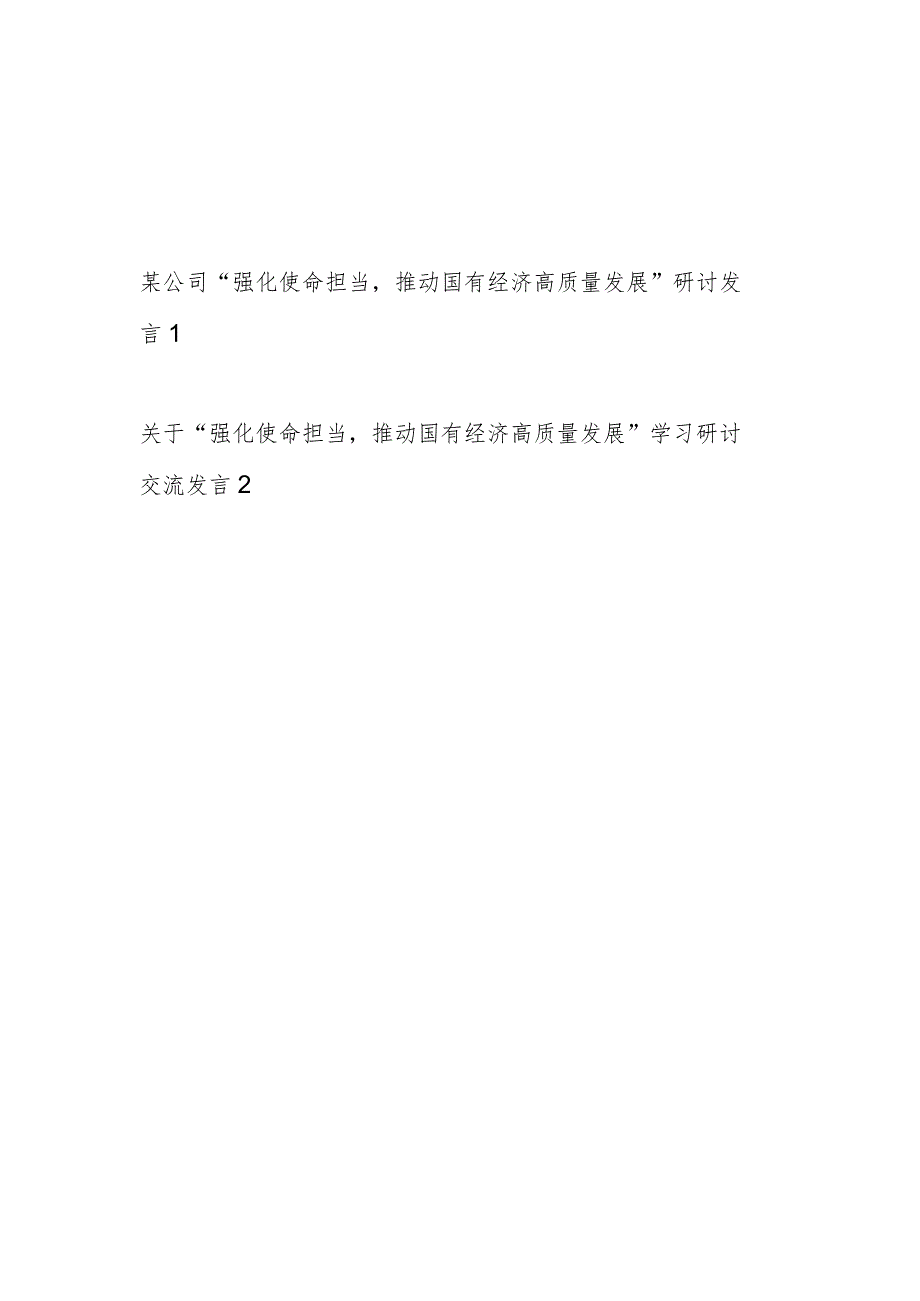 某公司“强化使命担当，推动国有经济高质量发展”研讨发言 1

关于“强化使命担当，推动国有经济高质量发展”学习研讨交流发言 2